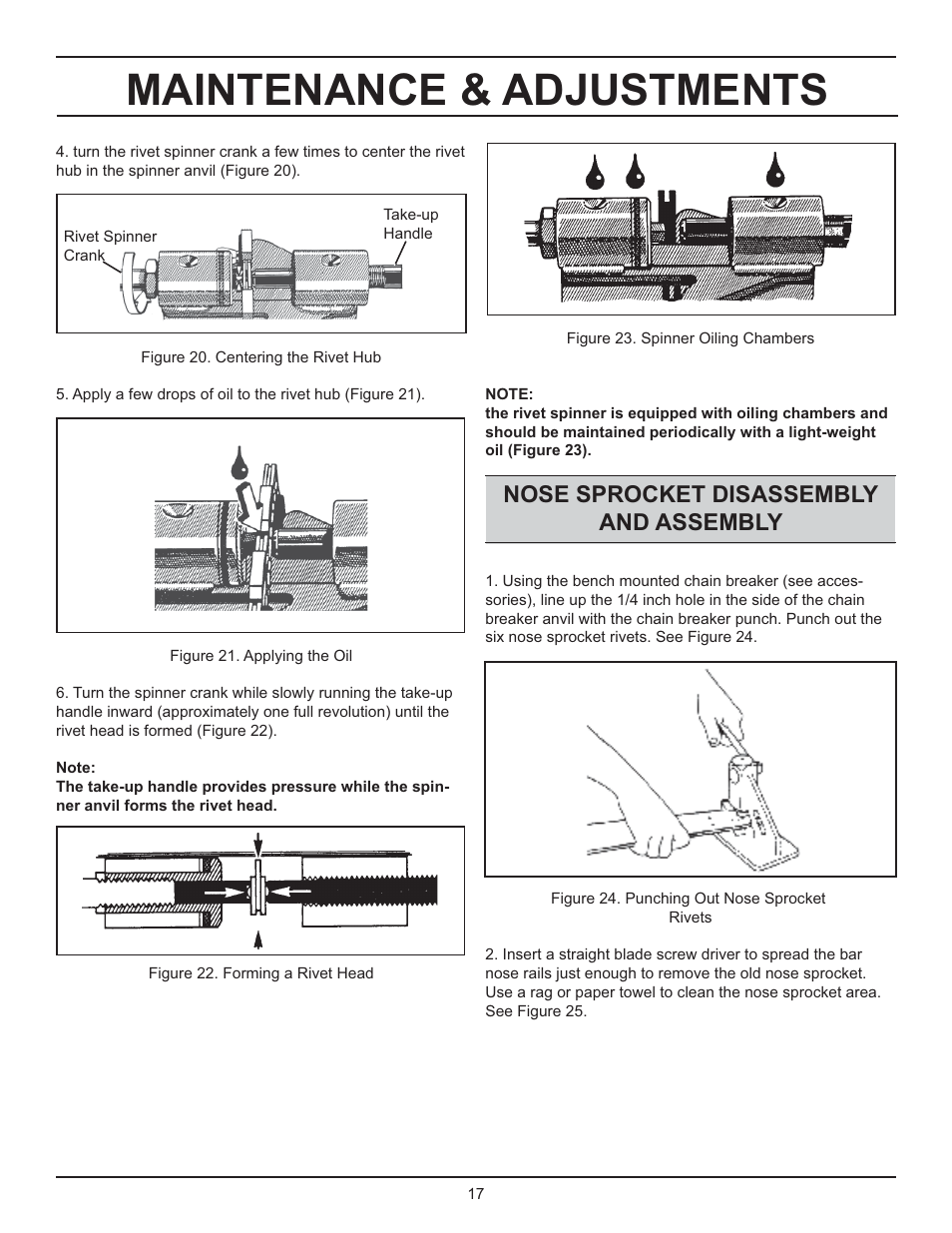 MAINTENANCE & ADJUSTMENTS

4. turn the rivet spinner crank a few times to center the rivet hub in the spinner anvil (Figure 20).

Rivet Spinner Crank

Take-up Handle

Figure 20. Centering the Rivet Hub

5. Apply a few drops of oil to the rivet hub (Figure 21).

Figure 21. Applying the Oil

6. Turn the spinner crank while slowly running the take-up handle inward (approximately one full revolution) until the rivet head is formed (Figure 22).

Note:
The take-up handle provides pressure while the spinner anvil forms the rivet head.

Figure 22. Forming a Rivet Head

Figure 23. Spinner Oiling Chambers

NOTE:
the rivet spinner is equipped with oiling chambers and should be maintained periodically with a light-weight oil (Figure 23).

NOSE SPROCKET DISASSEMBLY AND ASSEMBLY

1. Using the bench mounted chain breaker (see accessories), line up the 1/4 inch hole in the side of the chain breaker anvil with the chain breaker punch. Punch out the six nose sprocket rivets. See Figure 24.

Figure 24. Punching Out Nose Sprocket Rivets

2. Insert a straight blade screw driver to spread the bar nose rails just enough to remove the old nose sprocket. Use a rag or paper towel to clean the nose sprocket area. See Figure 25.

17